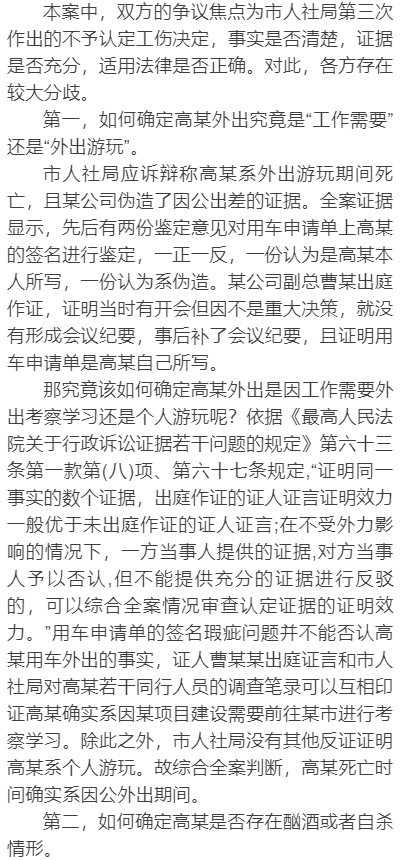 本案中，双方的争议焦点为市人社局第三次作出的不予认定工伤决定，事实是否清楚，证据是否充分，适用法律是否正确。对此，各方存在较大分歧。

第一，如何确定高某外出究竟是“工作需要”还是“外出游玩”。

市人社局应诉辩称高某系外出游玩期间死亡，且某公司伪造了因公出差的证据。全案证据显示，先后有两份鉴定意见对用车申请单上高某的签名进行鉴定，一正一反，一份认为是高某本人所写，一份认为系伪造。某公司副总曹某出庭作证，证明当时有开会但因不是重大决策，就没有形成会议纪要，事后补了会议纪要，且证明用车申请单是高某自己所写。

那究竟该如何确定高某外出是因工作需要外出考察学习还是个人游玩呢？依据《最高人民法院关于行政诉讼证据若干问题的规定》第六十三条第一款第(八)项、第六十七条规定，“证明同一事实的数个证据，出庭作证的证人证言证明效力一般优于未出庭作证的证人证言;在不受外力影响的情况下，一方当事人提供的证据,对方当事人予以否认,但不能提供充分的证据进行反驳的，可以综合全案情况审查认定证据的证明效力。”用车申请单的签名瑕疵问题并不能否认高某用车外出的事实，证人曹某出庭证言和市人社局对高某若干同行人员的调查笔录可以互相印证高某确实系因某项目建设需要前往某市进行考察学习。除此之外，市人社局没有其他反证证明高某系个人游玩。故综合全案判断，高某死亡时间确实系因公外出期间。

第二，如何确定高某是否存在酗酒或者自杀情形。